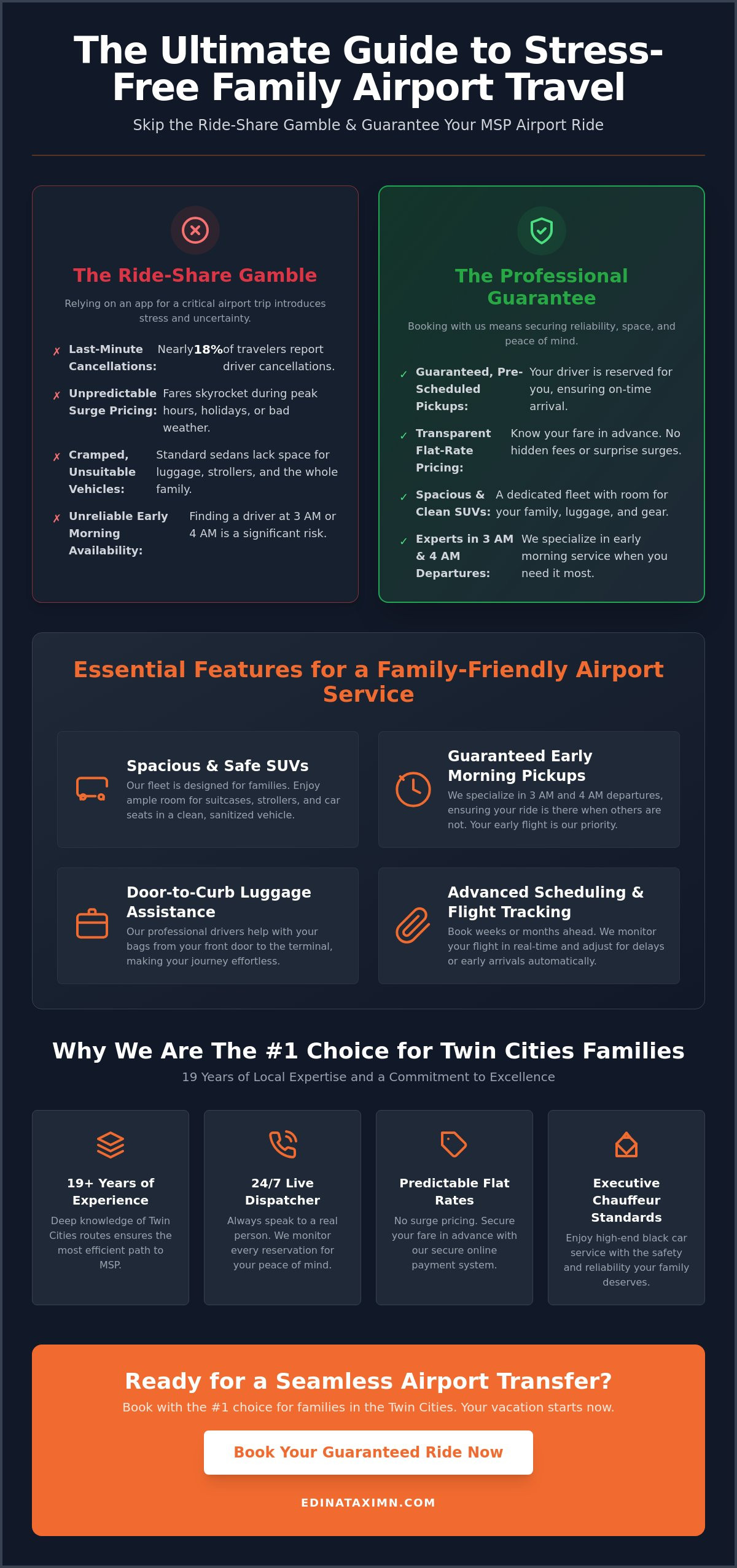 The Ultimate Guide to Stress-Free Family Airport Travel

Skip the Ride-Share Gamble & Guarantee Your MSP Airport Ride

The Ride-Share Gamble

Relying on an app for a critical airport trip introduces stress and uncertainty.

✗ Last-Minute Cancellations: Nearly 18% of travelers report driver cancellations.

✗ Unpredictable Surge Pricing: Fares skyrocket during peak hours, holidays, or bad weather.

✗ Cramped, Unsuitable Vehicles: Standard sedans lack space for luggage, strollers, and the whole family.

✗ Unreliable Early Morning Availability: Finding a driver at 3 AM or 4 AM is a significant risk.

The Professional Guarantee

Booking with us means securing reliability, space, and peace of mind.

✓ Guaranteed, Pre-Scheduled Pickups: Your driver is reserved for you, ensuring on-time arrival.

✓ Transparent Flat-Rate Pricing: Know your fare in advance. No hidden fees or surprise surges.

✓ Spacious & Clean SUVs: A dedicated fleet with room for your family, luggage, and gear.

✓ Experts in 3 AM & 4 AM Departures: We specialize in early morning service when you need it most.

Essential Features for a Family-Friendly Airport Service

Spacious & Safe SUVs
Our fleet is designed for families. Enjoy ample room for suitcases, strollers, and car seats in a clean, sanitized vehicle.

Guaranteed Early Morning Pickups
We specialize in 3 AM and 4 AM departures, ensuring your ride is there when others are not. Your early flight is our priority.

Door-to-Curb Luggage Assistance
Our professional drivers help with your bags from your front door to the terminal, making your journey effortless.

Advanced Scheduling & Flight Tracking
Book weeks or months ahead. We monitor your flight in real-time and adjust for delays or early arrivals automatically.

Why We Are The #1 Choice for Twin Cities Families

19 Years of Local Expertise and a Commitment to Excellence

19+ Years of Experience
Deep knowledge of Twin Cities routes ensures the most efficient path to MSP.

24/7 Live Dispatcher
Always speak to a real person. We monitor every reservation for your peace of mind.

Predictable Flat Rates
No surge pricing. Secure your fare in advance with our secure online payment system.

Executive Chauffeur Standards
Enjoy high-end black car service with the safety and reliability your family deserves.

Ready for a Seamless Airport Transfer?

Book with the #1 choice for families in the Twin Cities. Your vacation starts now.

Book Your Guaranteed Ride Now

EDINATAXIMN.COM